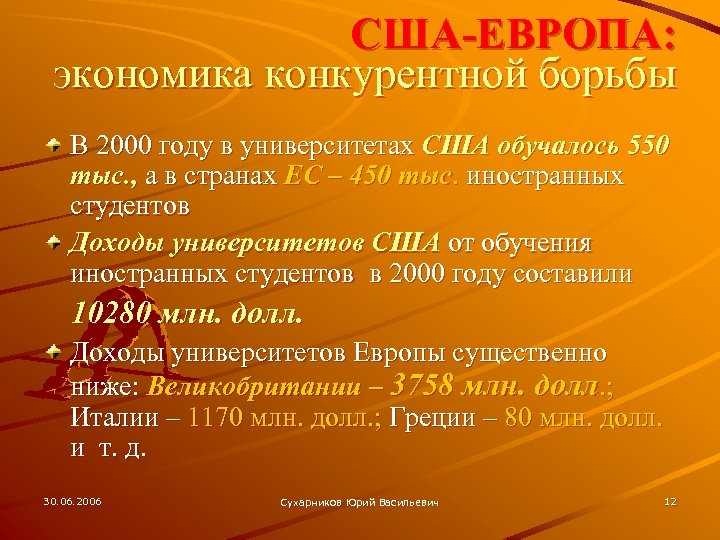 США-ЕВРОПА:
экономика конкурентной борьбы

В 2000 году в университетах США обучалось 550 тыс., а в странах ЕС – 450 тыс. иностранных студентов

Доходы университетов США от обучения иностранных студентов в 2000 году составили 10280 млн. долл.

Доходы университетов Европы существенно ниже: Великобритании – 3758 млн. долл.; Италии – 1170 млн. долл.; Греции – 80 млн. долл. и т. д.

30.06.2006

Сухарников Юрий Васильевич

12